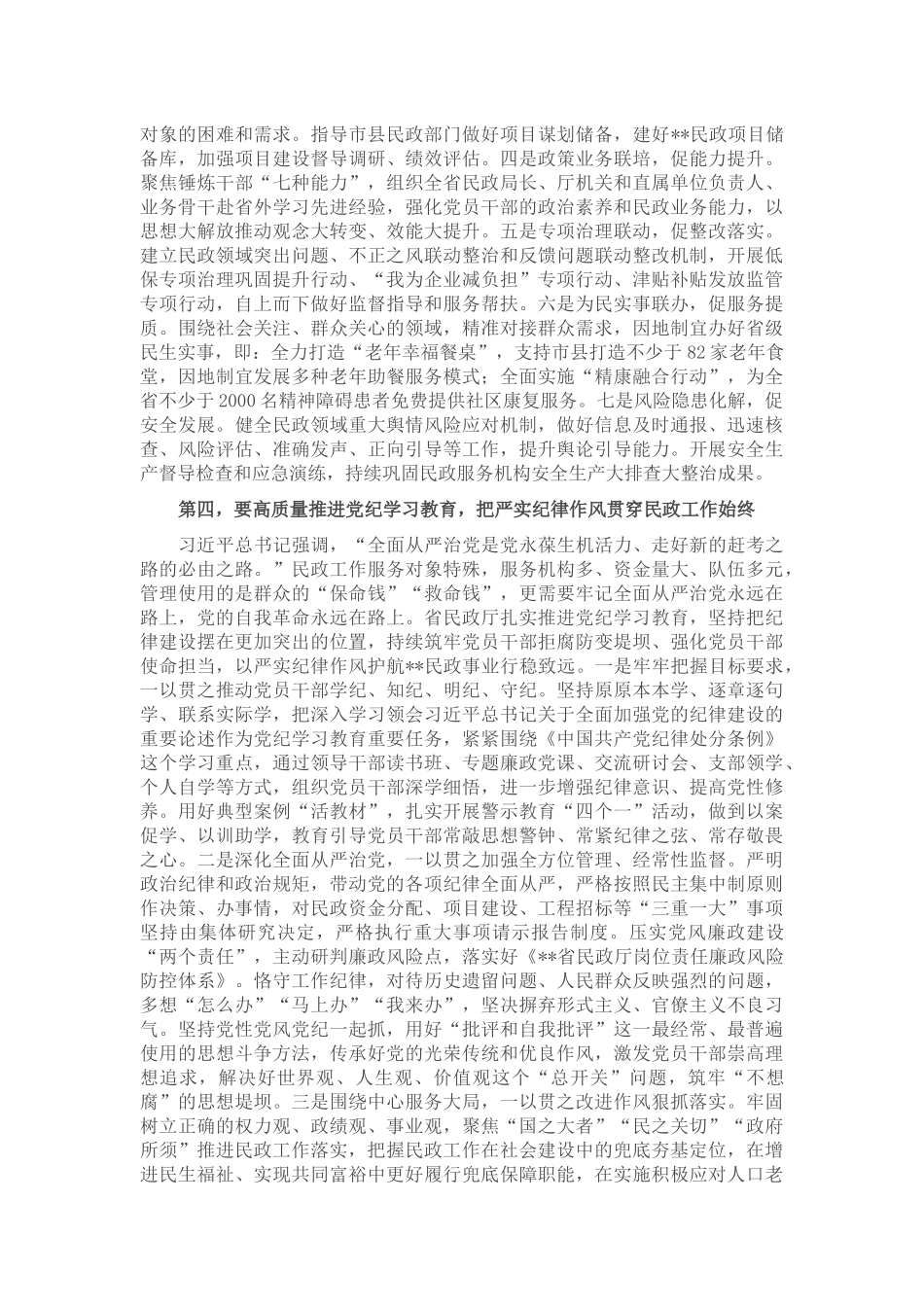 对象的困难和需求。指导市县民政部门做好项目谋划储备，建好**民政项目储备库，加强项目建设督导调研、绩效评估。四是政策业务联培，促能力提升。聚焦锤炼干部“七种能力”，组织全省民政局长、厅机关和直属单位负责人、业务骨干赴省外学习先进经验，强化党员干部的政治素养和民政业务能力，以思想大解放推动观念大转变、效能大提升。五是专项治理联动，促整改落实。建立民政领域突出问题、不正之风联动整治和反馈问题联动整改机制，开展低保专项治理巩固提升行动、“我为企业减负担”专项行动、津贴补贴发放监管专项行动，自上而下做好监督指导和服务帮扶。六是为民实事联办，促服务提质。围绕社会关注、群众关心的领域，精准对接群众需求，因地制宜办好省级民生实事，即：全力打造“老年幸福餐桌”，支持市县打造不少于82家老年食堂，因地制宜发展多种老年助餐服务模式；全面实施“精康融合行动”，为全省不少于2000名精神障碍患者免费提供社区康复服务。七是风险隐患化解，促安全发展。健全民政领域重大舆情风险应对机制，做好信息及时通报、迅速核查、风险评估、准确发声、正向引导等工作，提升舆论引导能力。开展安全生产督导检查和应急演练，持续巩固民政服务机构安全生产大排查大整治成果。

第四，要高质量推进党纪学习教育，把严实纪律作风贯穿民政工作始终

习近平总书记强调，“全面从严治党是党永葆生机活力、走好新的赶考之路的必由之路。”民政工作服务对象特殊，服务机构多、资金量大、队伍多元，管理使用的是群众的“保命钱”“救命钱”，更需要牢记全面从严治党永远在路上，党的自我革命永远在路上。省民政厅扎实推进党纪学习教育，坚持把纪律建设摆在更加突出的位置，持续筑牢党员干部拒腐防变堤坝、强化党员干部使命担当，以严实纪律作风护航**民政事业行稳致远。一是牢牢把握目标要求，一以贯之推动党员干部学纪、知纪、明纪、守纪。坚持原原本本学、逐章逐句学、联系实际学，把深入学习领会习近平总书记关于全面加强党的纪律建设的重要论述作为党纪学习教育重要任务，紧紧围绕《中国共产党纪律处分条例》这个学习重点，通过领导干部读书班、专题廉政党课、交流研讨会、支部领学、个人自学等方式，组织党员干部深学细悟，进一步增强纪律意识、提高党性修养。用好典型案例“活教材”，扎实开展警示教育“四个一”活动，做到以案促学、以训助学，教育引导党员干部常敲思想警钟、常紧纪律之弦、常存敬畏之心。二是深化全面从严治党，一以贯之加强全方位管理、经常性监督。严明政治纪律和政治规矩，带动党的各项纪律全面从严，严格按照民主集中制原则作决策、办事情，对民政资金分配、项目建设、工程招标等“三重一大”事项坚持由集体研究决定，严格执行重大事项请示报告制度。压实党风廉政建设“两个责任”，主动研判廉政风险点，落实好《**省民政厅岗位责任廉政风险防控体系》。恪守工作纪律，对待历史遗留问题、人民群众反映强烈的问题，多想“怎么办”“马上办”“我来办”，坚决摒弃形式主义、官僚主义不良习气。坚持党性党风党纪一起抓，用好“批评和自我批评”这一最经常、最普遍使用的思想斗争方法，传承好党的光荣传统和优良作风，激发党员干部崇高理想追求，解决好世界观、人生观、价值观这个“总开关”问题，筑牢“不想腐”的思想堤坝。三是围绕中心服务大局，一以贯之改进作风狠抓落实。牢固树立正确的权力观、政绩观、事业观，聚焦“国之大者”“民之关切”“政府所须”推进民政工作落实，把握民政工作在社会建设中的兜底夯基定位，在增进民生福祉、实现共同富裕中更好履行兜底保障职能，在实施积极应对人口老